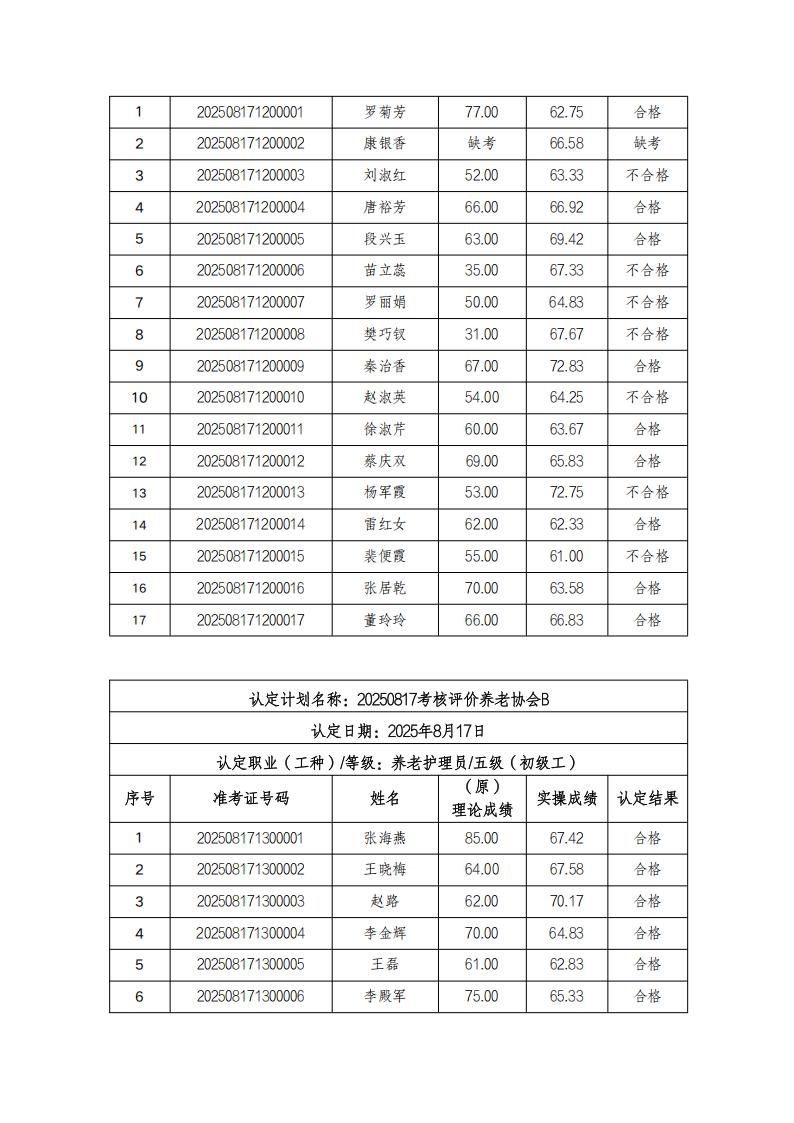 | 1 | 202508171200001 | 罗菊芳 | 77.00 | 62.75 | 合格 |
|---|---|---|---|---|---|
| 2 | 202508171200002 | 康银香 | 缺考 | 66.58 | 缺考 |
| 3 | 202508171200003 | 刘淑红 | 52.00 | 63.33 | 不合格 |
| 4 | 202508171200004 | 唐裕芳 | 66.00 | 66.92 | 合格 |
| 5 | 202508171200005 | 段兴玉 | 63.00 | 69.42 | 合格 |
| 6 | 202508171200006 | 苗立蕊 | 35.00 | 67.33 | 不合格 |
| 7 | 202508171200007 | 罗丽娟 | 50.00 | 64.83 | 不合格 |
| 8 | 202508171200008 | 樊巧钗 | 31.00 | 67.67 | 不合格 |
| 9 | 202508171200009 | 秦治香 | 67.00 | 72.83 | 合格 |
| 10 | 202508171200010 | 赵淑英 | 54.00 | 64.25 | 不合格 |
| 11 | 202508171200011 | 徐淑芹 | 60.00 | 63.67 | 合格 |
| 12 | 202508171200012 | 蔡庆双 | 69.00 | 65.83 | 合格 |
| 13 | 202508171200013 | 杨军霞 | 53.00 | 72.75 | 不合格 |
| 14 | 202508171200014 | 雷红女 | 62.00 | 62.33 | 合格 |
| 15 | 202508171200015 | 裴便霞 | 55.00 | 61.00 | 不合格 |
| 16 | 202508171200016 | 张居乾 | 70.00 | 63.58 | 合格 |
| 17 | 202508171200017 | 董玲玲 | 66.00 | 66.83 | 合格 |

认定计划名称：20250817考核评价养老协会B

认定日期：2025年8月17日

认定职业（工种）/等级：养老护理员/五级（初级工）

| 序号 | 准考证号码 | 姓名 | （原）理论成绩 | 实操成绩 | 认定结果 |
|---|---|---|---|---|---|
| 1 | 202508171300001 | 张海燕 | 85.00 | 67.42 | 合格 |
| 2 | 202508171300002 | 王晓梅 | 64.00 | 67.58 | 合格 |
| 3 | 202508171300003 | 赵路 | 62.00 | 70.17 | 合格 |
| 4 | 202508171300004 | 李金辉 | 70.00 | 64.83 | 合格 |
| 5 | 202508171300005 | 王磊 | 61.00 | 62.83 | 合格 |
| 6 | 202508171300006 | 李殿军 | 75.00 | 65.33 | 合格 |